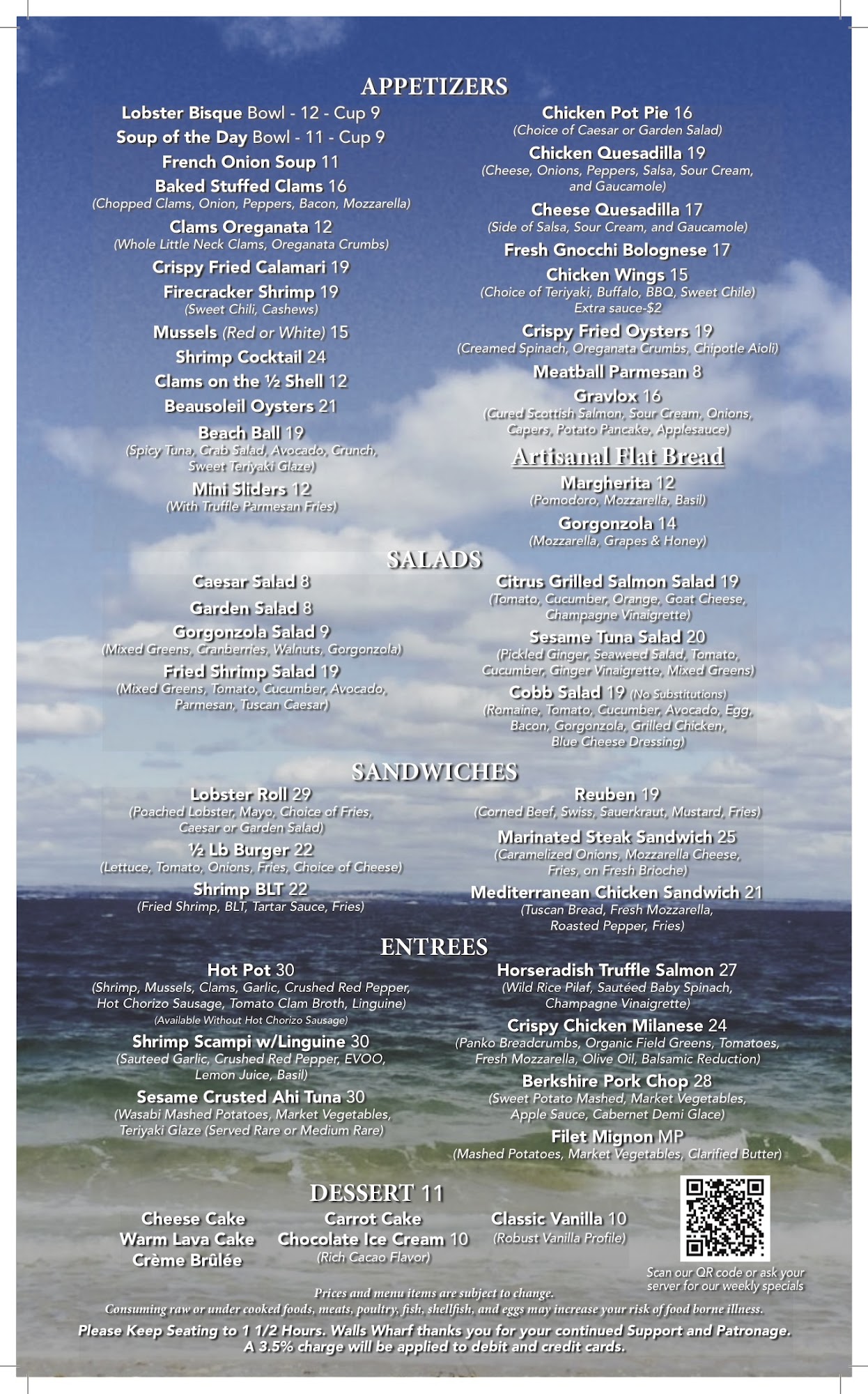 APPETIZERS

Lobster Bisque Bowl - 12 - Cup 9

Soup of the Day Bowl - 11 - Cup 9

French Onion Soup 11

Baked Stuffed Clams 16
(Chopped Clams, Onion, Peppers, Bacon, Mozzarella)

Clams Oreganata 12
(Whole Little Neck Clams, Oreganata Crumbs)

Crispy Fried Calamari 19

Firecracker Shrimp 19
(Sweet Chili, Cashews)

Mussels (Red or White) 15

Shrimp Cocktail 24

Clams on the ½ Shell 12

Beausoleil Oysters 21

Beach Ball 19
(Spicy Tuna, Crab Salad, Avocado, Crunch, Sweet Teriyaki Glaze)

Mini Sliders 12
(With Truffle Parmesan Fries)

Chicken Pot Pie 16
(Choice of Caesar or Garden Salad)

Chicken Quesadilla 19
(Cheese, Onions, Peppers, Salsa, Sour Cream, and Gaucamole)

Cheese Quesadilla 17
(Side of Salsa, Sour Cream, and Gaucamole)

Fresh Gnocchi Bolognese 17

Chicken Wings 15
(Choice of Teriyaki, Buffalo, BBQ, Sweet Chile)
Extra sauce-$2

Crispy Fried Oysters 19
(Creamed Spinach, Oreganata Crumbs, Chipotle Aioli)

Meatball Parmesan 8

Gravlox 16
(Cured Scottish Salmon, Sour Cream, Onions, Capers, Potato Pancake, Applesauce)

Artisanal Flat Bread

Margherita 12
(Pomodoro, Mozzarella, Basil)

Gorgonzola 14
(Mozzarella, Grapes & Honey)

SALADS

Caesar Salad 8

Garden Salad 8

Gorgonzola Salad 9
(Mixed Greens, Cranberries, Walnuts, Gorgonzola)

Fried Shrimp Salad 19
(Mixed Greens, Tomato, Cucumber, Avocado, Parmesan, Tuscan Caesar)

Citrus Grilled Salmon Salad 19
(Tomato, Cucumber, Orange, Goat Cheese, Champagne Vinaigrette)

Sesame Tuna Salad 20
(Pickled Ginger, Seaweed Salad, Tomato, Cucumber, Ginger Vinaigrette, Mixed Greens)

Cobb Salad 19 (No Substitutions)
(Romaine, Tomato, Cucumber, Avocado, Egg, Bacon, Gorgonzola, Grilled Chicken, Blue Cheese Dressing)

SANDWICHES

Lobster Roll 29
(Poached Lobster, Mayo, Choice of Fries, Caesar or Garden Salad)

½ Lb Burger 22
(Lettuce, Tomato, Onions, Fries, Choice of Cheese)

Shrimp BLT 22
(Fried Shrimp, BLT, Tartar Sauce, Fries)

Reuben 19
(Corned Beef, Swiss, Sauerkraut, Mustard, Fries)

Marinated Steak Sandwich 25
(Caramelized Onions, Mozzarella Cheese, Fries, on Fresh Brioche)

Mediterranean Chicken Sandwich 21
(Tuscan Bread, Fresh Mozzarella, Roasted Pepper, Fries)

ENTREES

Hot Pot 30
(Shrimp, Mussels, Clams, Garlic, Crushed Red Pepper, Hot Chorizo Sausage, Tomato Clam Broth, Linguine)
(Available Without Hot Chorizo Sausage)

Shrimp Scampi w/Linguine 30
(Sauteed Garlic, Crushed Red Pepper, EVOO, Lemon Juice, Basil)

Sesame Crusted Ahi Tuna 30
(Wasabi Mashed Potatoes, Market Vegetables, Teriyaki Glaze (Served Rare or Medium Rare)

Horseradish Truffle Salmon 27
(Wild Rice Pilaf, Sautéed Baby Spinach, Champagne Vinaigrette)

Crispy Chicken Milanese 24
(Panko Breadcrumbs, Organic Field Greens, Tomatoes, Fresh Mozzarella, Olive Oil, Balsamic Reduction)

Berkshire Pork Chop 28
(Sweet Potato Mashed, Market Vegetables, Apple Sauce, Cabernet Demi Glace)

Filet Mignon MP
(Mashed Potatoes, Market Vegetables, Clarified Butter)

DESSERT 11

Cheese Cake
Warm Lava Cake
Crème Brûlée

Carrot Cake
Chocolate Ice Cream 10
(Rich Cacao Flavor)

Classic Vanilla 10
(Robust Vanilla Profile)

Scan our QR code or ask your server for our weekly specials

Prices and menu items are subject to change.
Consuming raw or under cooked foods, meats, poultry, fish, shellfish, and eggs may increase your risk of food borne illness.

Please Keep Seating to 1 1/2 Hours. Walls Wharf thanks you for your continued Support and Patronage.
A 3.5% charge will be applied to debit and credit cards.